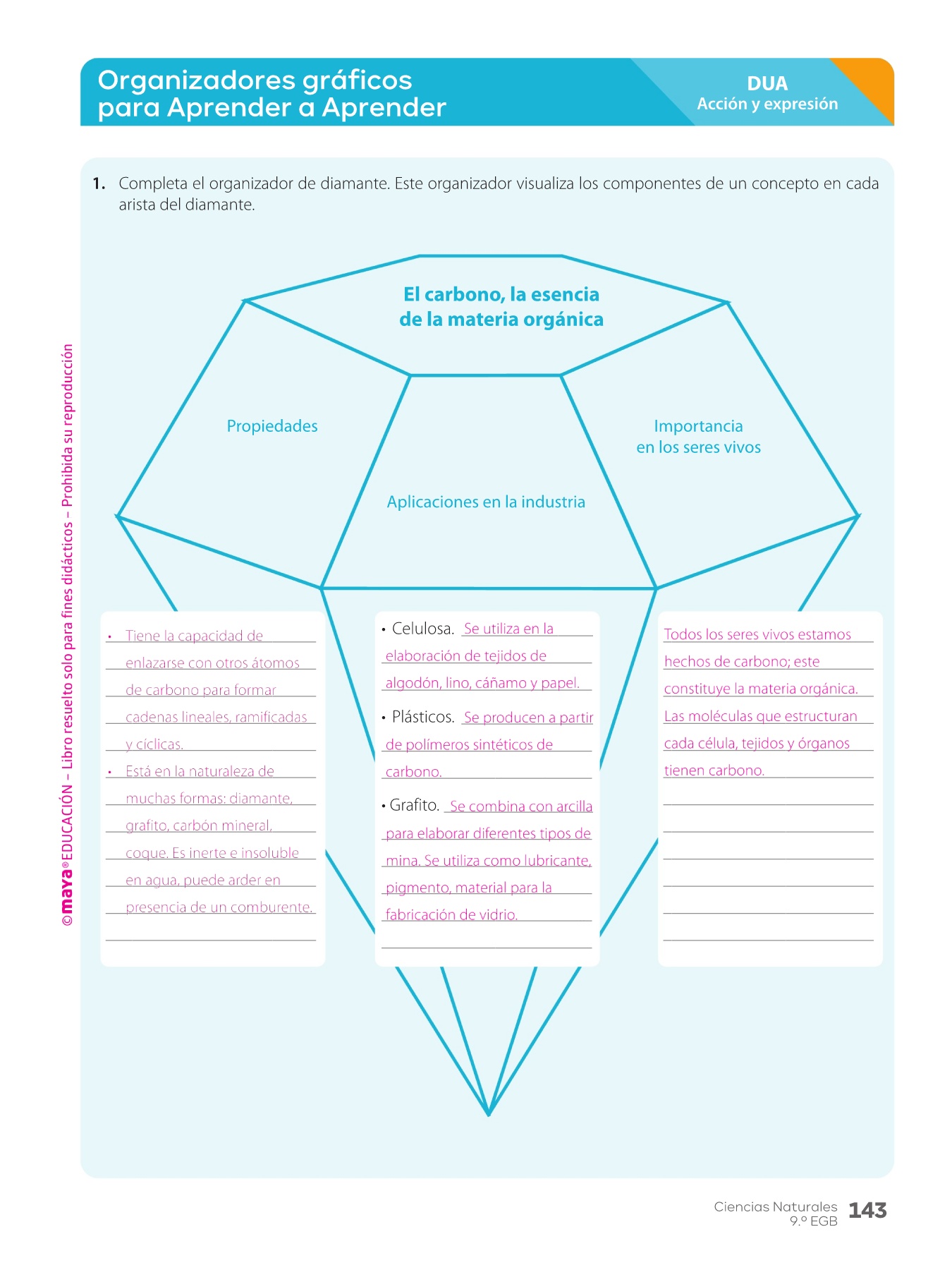 Organizadores gráficos para Aprender a Aprender

DUA
Acción y expresión

1. Completa el organizador de diamante. Este organizador visualiza los componentes de un concepto en cada arista del diamante.

El carbono, la esencia de la materia orgánica

Propiedades

Aplicaciones en la industria

Importancia en los seres vivos

• Tiene la capacidad de enlazarse con otros átomos de carbono para formar cadenas lineales, ramificadas y cíclicas.
• Está en la naturaleza de muchas formas: diamante, grafito, carbón mineral, coque. Es inerte e insoluble en agua, puede arder en presencia de un comburente.

• Celulosa. Se utiliza en la elaboración de tejidos de algodón, lino, cáñamo y papel.
• Plásticos. Se producen a partir de polímeros sintéticos de carbono.
• Grafito. Se combina con arcilla para elaborar diferentes tipos de mina. Se utiliza como lubricante, pigmento, material para la fabricación de vidrio.

Todos los seres vivos estamos hechos de carbono; este constituye la materia orgánica. Las moléculas que estructuran cada célula, tejidos y órganos tienen carbono.

©maya® EDUCACIÓN – Libro resuelto solo para fines didácticos – Prohibida su reproducción

Ciencias Naturales 9.º EGB 143